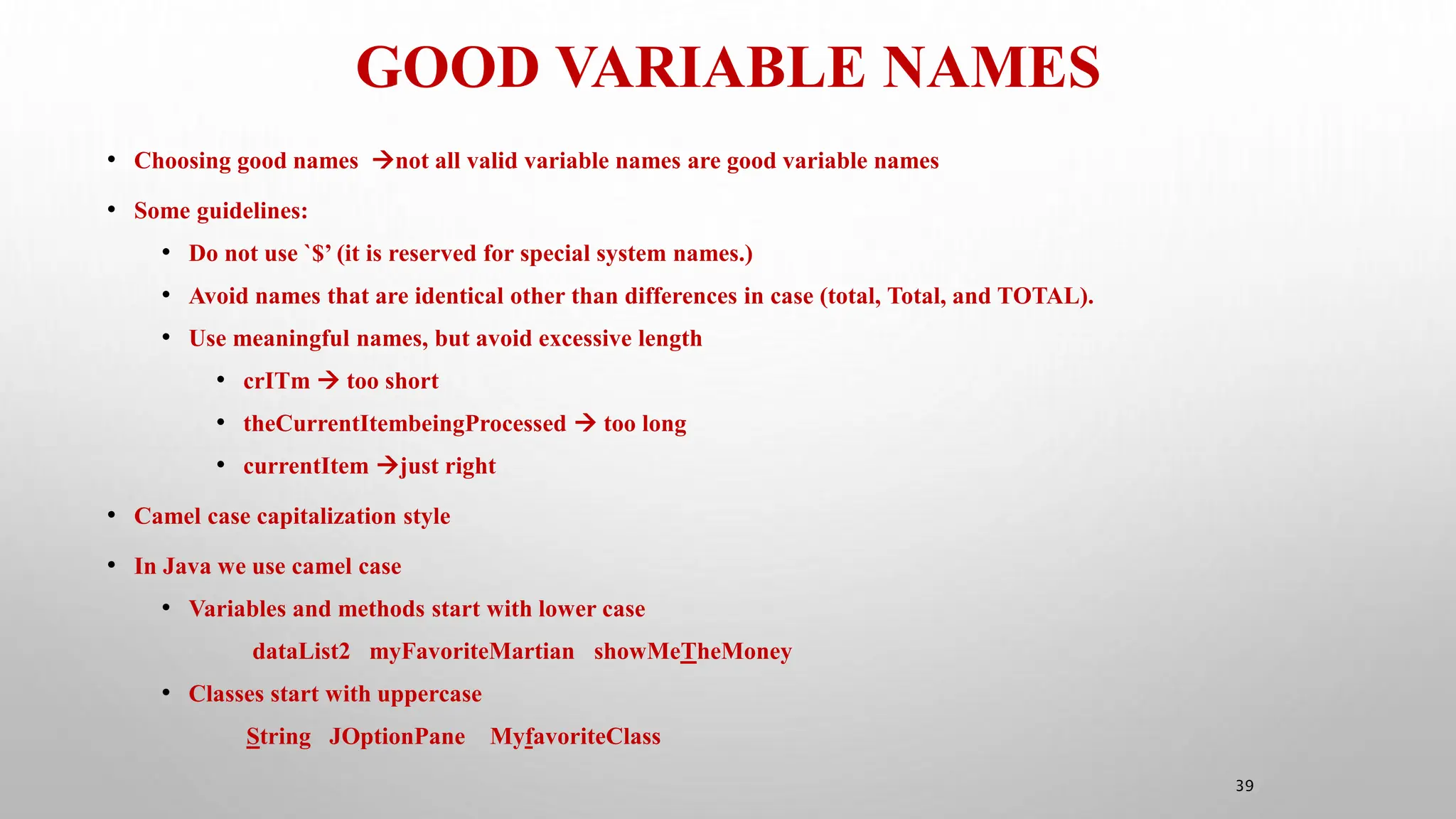 GOOD VARIABLE NAMES

• Choosing good names →not all valid variable names are good variable names

• Some guidelines:

  • Do not use `$' (it is reserved for special system names.)

  • Avoid names that are identical other than differences in case (total, Total, and TOTAL).

  • Use meaningful names, but avoid excessive length

    • crITm → too short

    • theCurrentItembeingProcessed → too long

    • currentItem →just right

• Camel case capitalization style

• In Java we use camel case

  • Variables and methods start with lower case

    dataList2 myFavoriteMartian showMeTheMoney

  • Classes start with uppercase

    String JOptionPane MyfavoriteClass

39